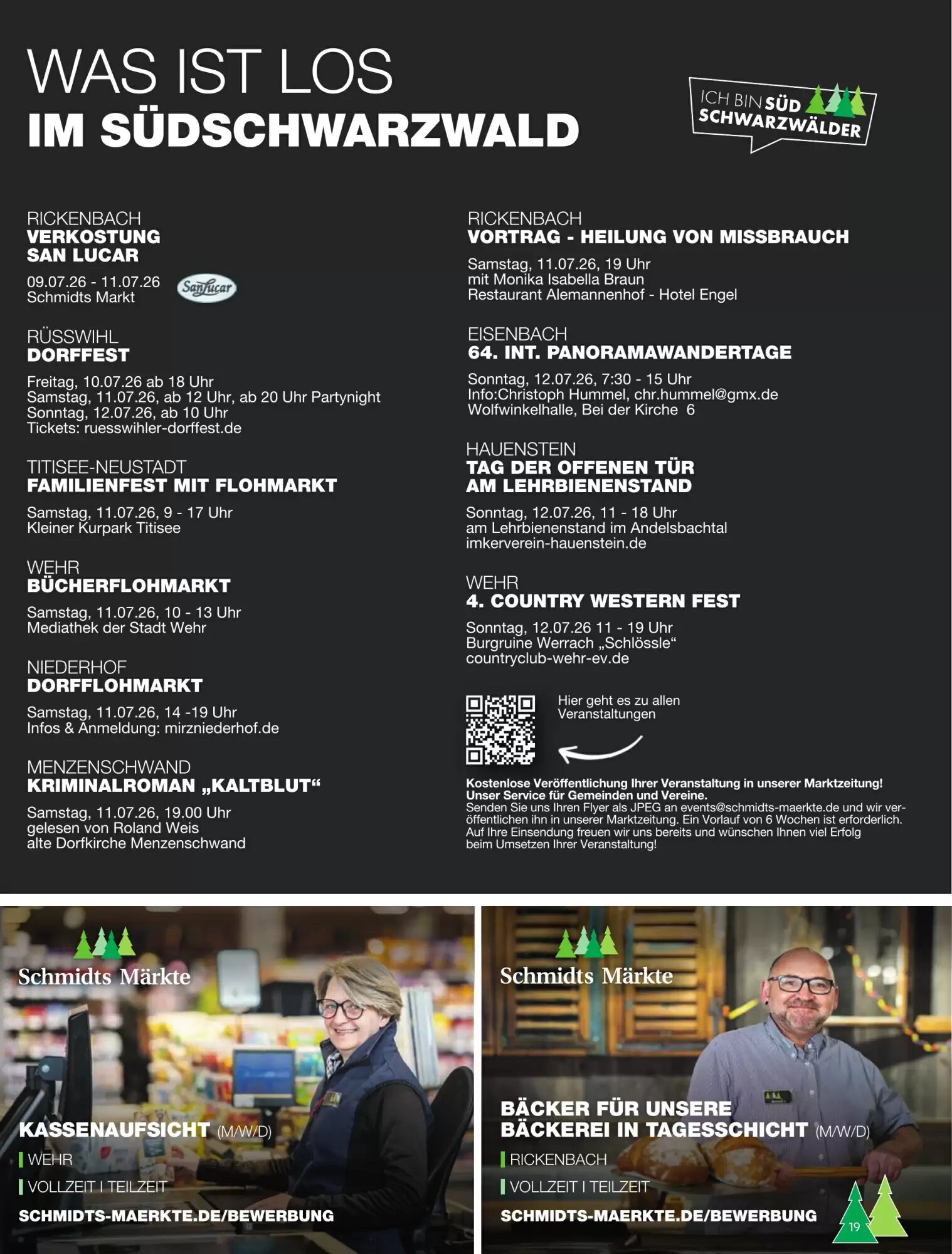 WAS IST LOS
IM SÜDSCHWARZWALD

ICH BIN SÜD
SCHWARZWÄLDER

RICKENBACH
VERKOSTUNG
SAN LUCAR

09.07.26 - 11.07.26
Schmidts Markt

SanLucar

RÜSSWIHL
DORFFEST

Freitag, 10.07.26 ab 18 Uhr
Samstag, 11.07.26, ab 12 Uhr, ab 20 Uhr Partynight
Sonntag, 12.07.26, ab 10 Uhr
Tickets: ruesswihler-dorffest.de

TITISEE-NEUSTADT
FAMILIENFEST MIT FLOHMARKT

Samstag, 11.07.26, 9 - 17 Uhr
Kleiner Kurpark Titisee

WEHR
BÜCHERFLOHMARKT

Samstag, 11.07.26, 10 - 13 Uhr
Mediathek der Stadt Wehr

NIEDERHOF
DORFFLOHMARKT

Samstag, 11.07.26, 14 -19 Uhr
Infos & Anmeldung: mirzniederhof.de

MENZENSCHWAND
KRIMINALROMAN „KALTBLUT“

Samstag, 11.07.26, 19.00 Uhr
gelesen von Roland Weis
alte Dorfkirche Menzenschwand

RICKENBACH
VORTRAG - HEILUNG VON MISSBRAUCH

Samstag, 11.07.26, 19 Uhr
mit Monika Isabella Braun
Restaurant Alemannenhof - Hotel Engel

EISENBACH
64. INT. PANORAMAWANDERTAGE

Sonntag, 12.07.26, 7:30 - 15 Uhr
Info:Christoph Hummel, chr.hummel@gmx.de
Wolfwinkelhalle, Bei der Kirche 6

HAUENSTEIN
TAG DER OFFENEN TÜR
AM LEHRBIENENSTAND

Sonntag, 12.07.26, 11 - 18 Uhr
am Lehrbienenstand im Andelsbachtal
imkerverein-hauenstein.de

WEHR
4. COUNTRY WESTERN FEST

Sonntag, 12.07.26 11 - 19 Uhr
Burgruine Werrach „Schlössle“
countryclub-wehr-ev.de

Hier geht es zu allen Veranstaltungen

Kostenlose Veröffentlichung Ihrer Veranstaltung in unserer Marktzeitung!
Unser Service für Gemeinden und Vereine.
Senden Sie uns Ihren Flyer als JPEG an events@schmidts-maerkte.de und wir veröffentlichen ihn in unserer Marktzeitung. Ein Vorlauf von 6 Wochen ist erforderlich. Auf Ihre Einsendung freuen wir uns bereits und wünschen Ihnen viel Erfolg beim Umsetzen Ihrer Veranstaltung!

Schmidts Märkte

KASSENAUFSICHT (M/W/D)
WEHR
VOLLZEIT I TEILZEIT
SCHMIDTS-MAERKTE.DE/BEWERBUNG

Schmidts Märkte

BÄCKER FÜR UNSERE
BÄCKEREI IN TAGESSCHICHT (M/W/D)
RICKENBACH
VOLLZEIT I TEILZEIT
SCHMIDTS-MAERKTE.DE/BEWERBUNG

19